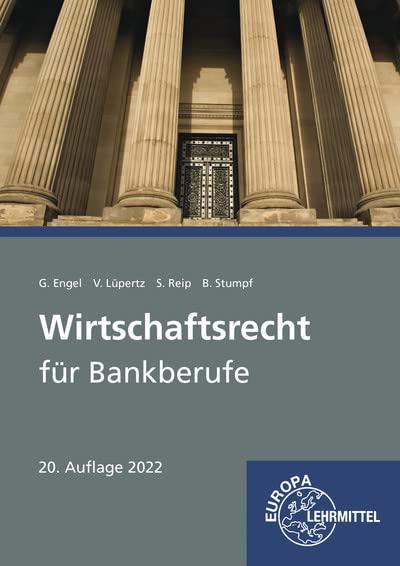 G. Engel V. Lüpertz S. Reip B. Stumpf

Wirtschaftsrecht
für Bankberufe

20. Auflage 2022

EUROPA
LEHRMITTEL